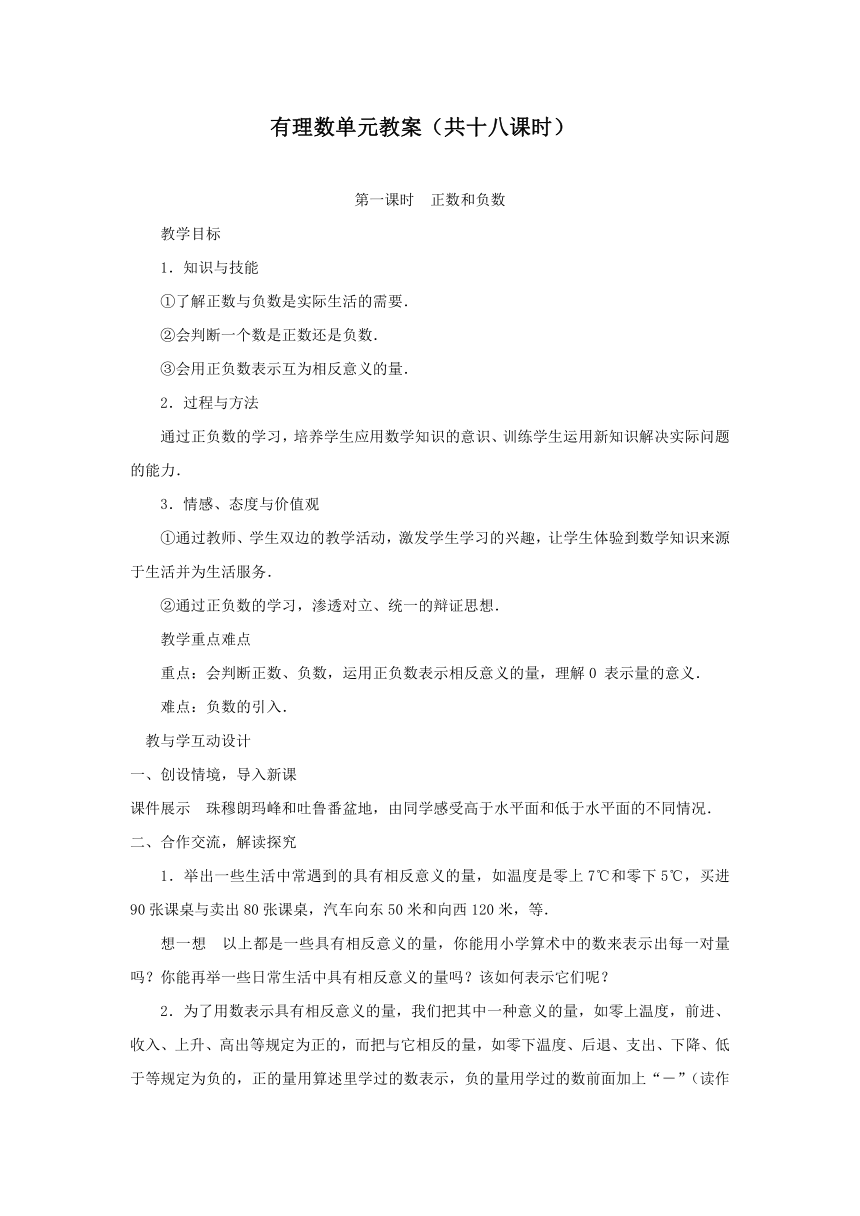 有理数单元教案（共十八课时）

第一课时　正数和负数

教学目标

1．知识与技能

①了解正数与负数是实际生活的需要．

②会判断一个数是正数还是负数．

③会用正负数表示互为相反意义的量．

2．过程与方法

通过正负数的学习，培养学生应用数学知识的意识、训练学生运用新知识解决实际问题的能力．

3．情感、态度与价值观

①通过教师、学生双边的教学活动，激发学生学习的兴趣，让学生体验到数学知识来源于生活并为生活服务．

②通过正负数的学习，渗透对立、统一的辩证思想．

教学重点难点

重点：会判断正数、负数，运用正负数表示相反意义的量，理解 0 表示量的意义．

难点：负数的引入．

教与学互动设计

一、创设情境，导入新课

课件展示　珠穆朗玛峰和吐鲁番盆地，由同学感受高于水平面和低于水平面的不同情况．

二、合作交流，解读探究

1．举出一些生活中常遇到的具有相反意义的量，如温度是零上 7℃和零下 5℃，买进 90 张课桌与卖出 80 张课桌，汽车向东 50 米和向西 120 米，等．

想一想　以上都是一些具有相反意义的量，你能用小学算术中的数来表示出每一对量吗？你能再举一些日常生活中具有相反意义的量吗？该如何表示它们呢？

2．为了用数表示具有相反意义的量，我们把其中一种意义的量，如零上温度，前进、收入、上升、高出等规定为正的，而把与它相反的量，如零下温度、后退、支出、下降、低于等规定为负的，正的量用算述里学过的数表示，负的量用学过的数前面加上“－”(读作